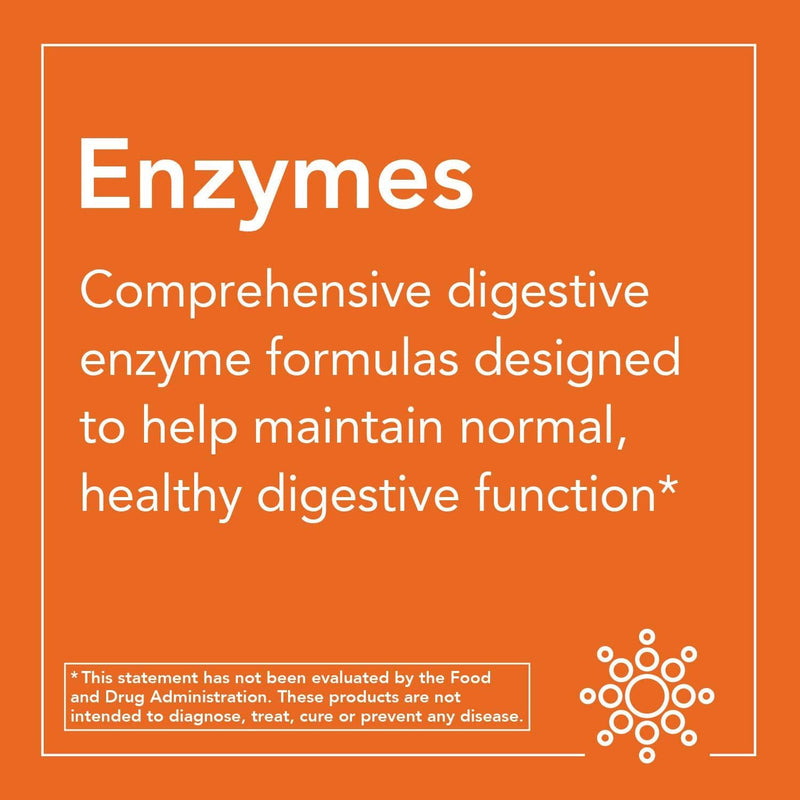 Enzymes

Comprehensive digestive enzyme formulas designed to help maintain normal, healthy digestive function*

*This statement has not been evaluated by the Food and Drug Administration. These products are not intended to diagnose, treat, cure or prevent any disease.